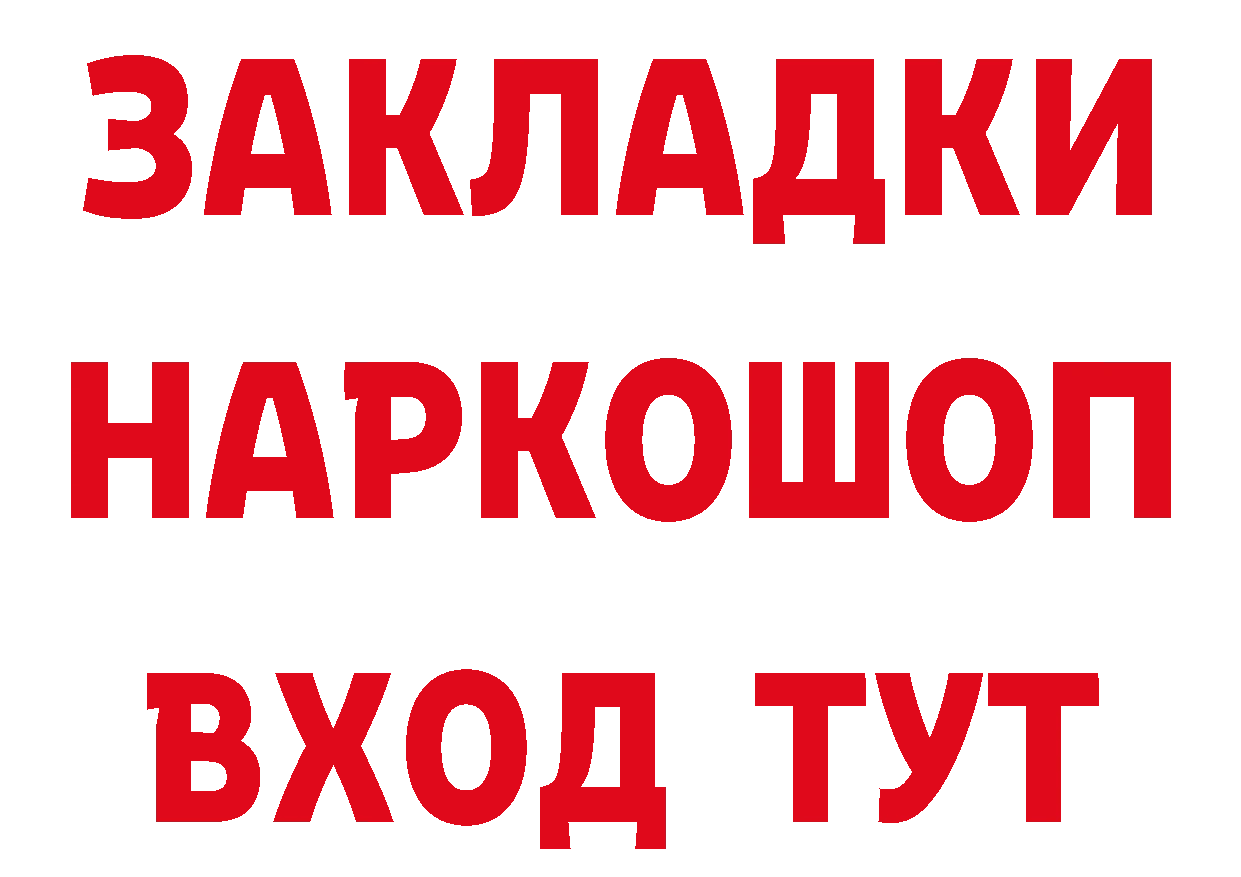 ЗАКЛАДКИ
НАРКОШОП
ВХОД ТУТ